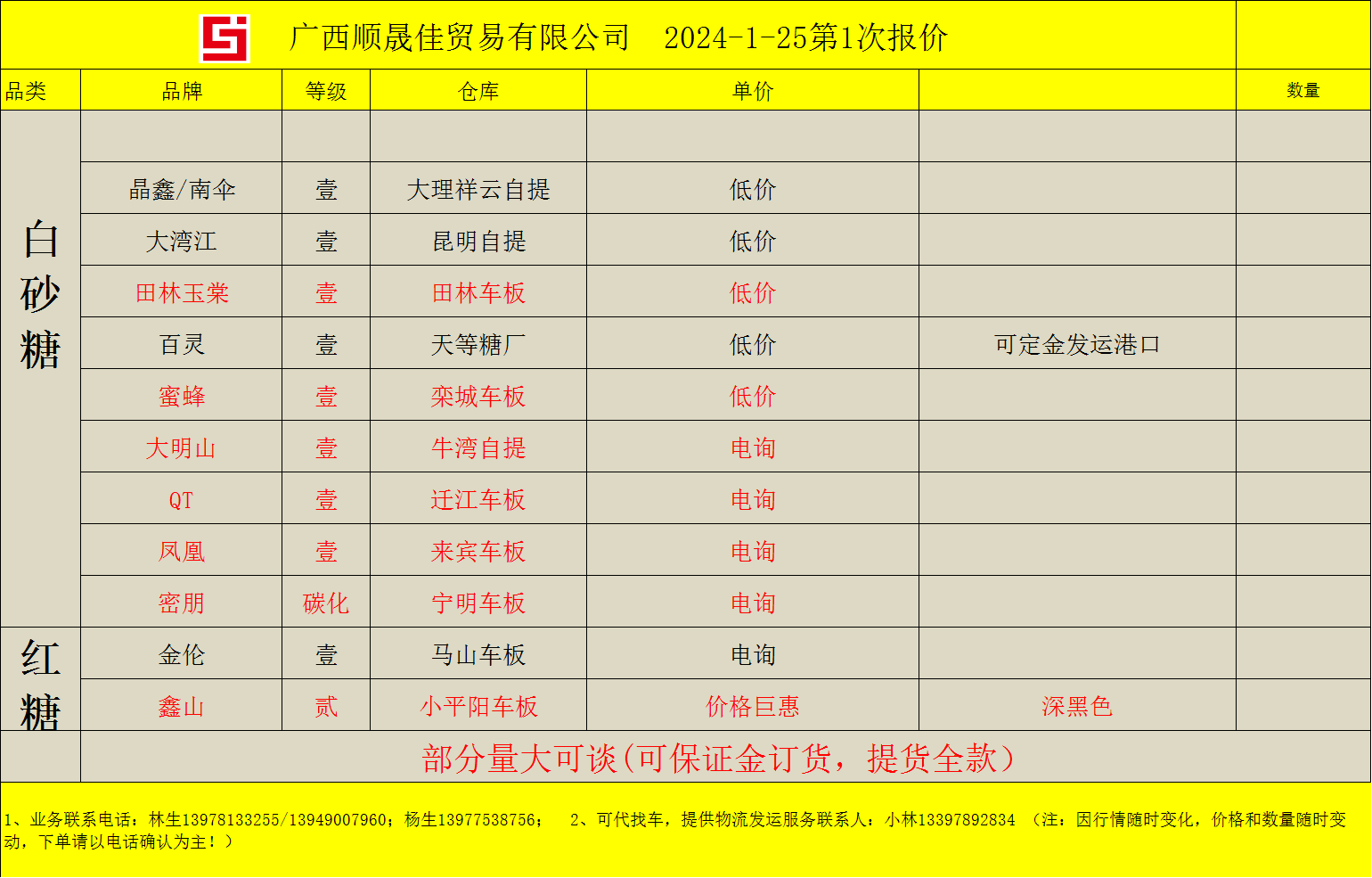 广西顺晟佳贸易有限公司 2024-1-25第1次报价

| 品类 | 品牌 | 等级 | 仓库 | 单价 |  | 数量 |
|---|---|---|---|---|---|---|
| 白砂糖 |  |  |  |  |  |  |
|  | 晶鑫/南伞 | 壹 | 大理祥云自提 | 低价 |  |  |
|  | 大湾江 | 壹 | 昆明自提 | 低价 |  |  |
|  | 田林玉棠 | 壹 | 田林车板 | 低价 |  |  |
|  | 百灵 | 壹 | 天等糖厂 | 低价 | 可定金发运港口 |  |
|  | 蜜蜂 | 壹 | 栾城车板 | 低价 |  |  |
|  | 大明山 | 壹 | 牛湾自提 | 电询 |  |  |
|  | QT | 壹 | 迁江车板 | 电询 |  |  |
|  | 凤凰 | 壹 | 来宾车板 | 电询 |  |  |
|  | 密朋 | 碳化 | 宁明车板 | 电询 |  |  |
| 红糖 | 金伦 | 壹 | 马山车板 | 电询 |  |  |
|  | 鑫山 | 贰 | 小平阳车板 | 价格巨惠 | 深黑色 |  |
|  | 部分量大可谈(可保证金订货，提货全款) |  |  |  |  |  |

1、业务联系电话：林生13978133255/13949007960；杨生13977538756； 2、可代找车，提供物流发运服务联系人：小林13397892834 （注：因行情随时变化，价格和数量随时变动，下单请以电话确认为主！）